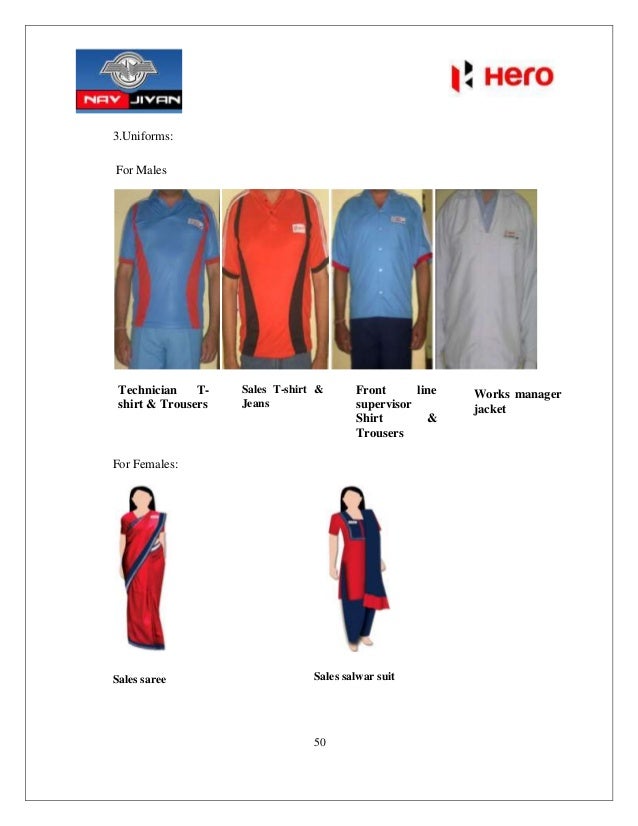 NAV JIVAN

Hero

3.Uniforms:

For Males

Technician T-shirt & Trousers

Sales T-shirt & Jeans

Front line supervisor Shirt & Trousers

Works manager jacket

For Females:

Sales saree

Sales salwar suit

50